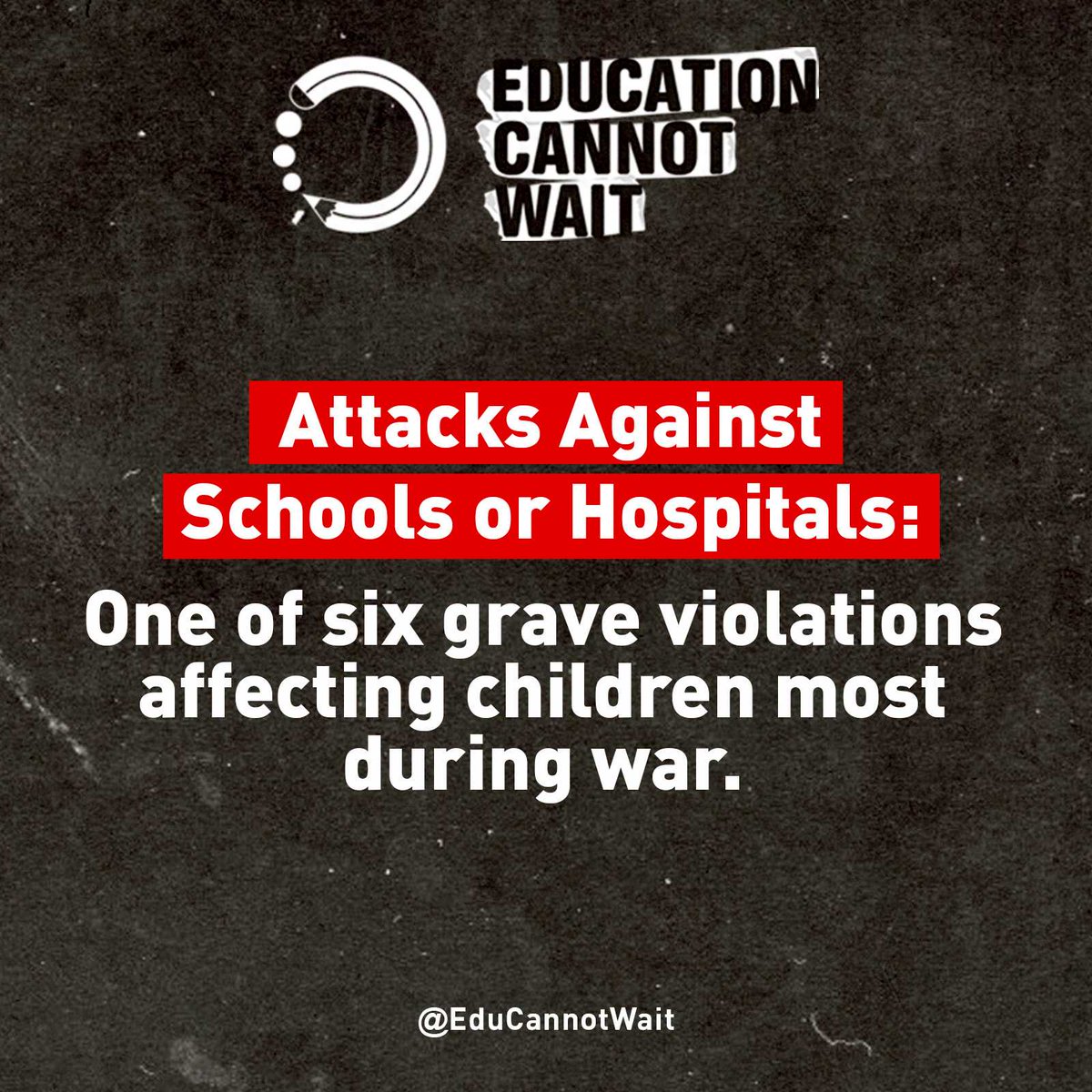 EDUCATION CANNOT WAIT

Attacks Against Schools or Hospitals:

One of six grave violations affecting children most during war.

@EduCannotWait